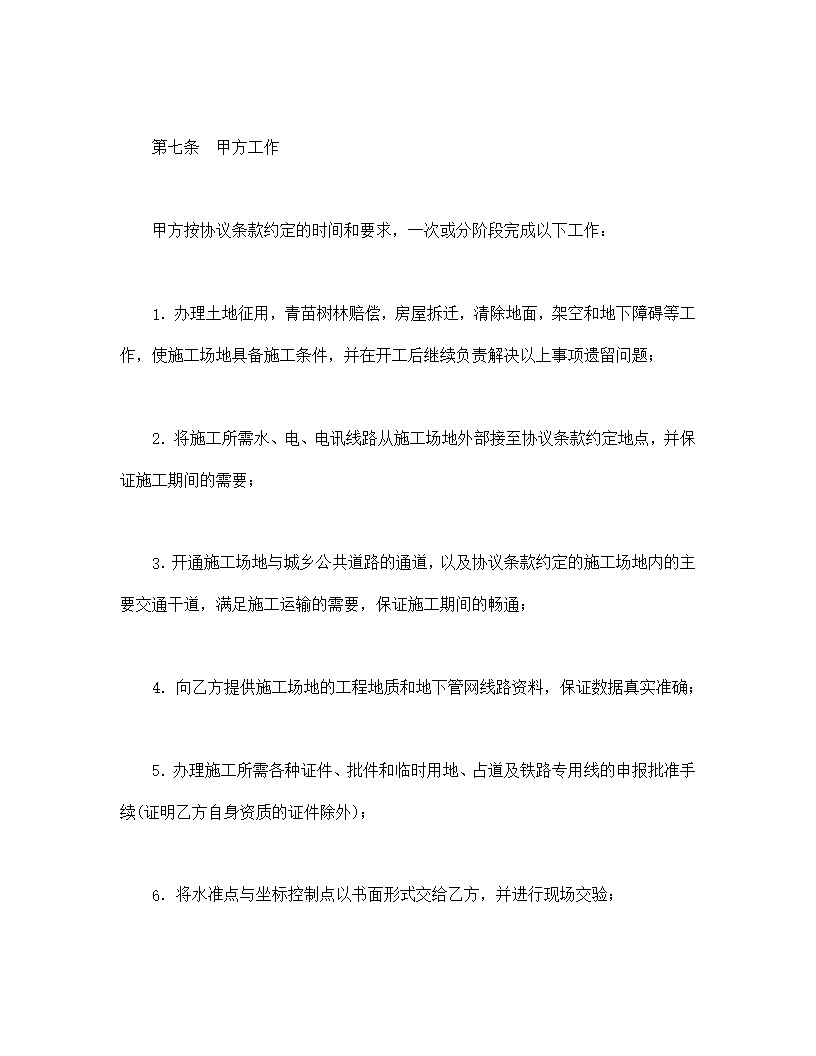 第七条　甲方工作

甲方按协议条款约定的时间和要求，一次或分阶段完成以下工作：

1. 办理土地征用，青苗树林赔偿，房屋拆迁，清除地面，架空和地下障碍等工作，使施工场地具备施工条件，并在开工后继续负责解决以上事项遗留问题；

2. 将施工所需水、电、电讯线路从施工场地外部接至协议条款约定地点，并保证施工期间的需要；

3. 开通施工场地与城乡公共道路的通道，以及协议条款约定的施工场地内的主要交通干道，满足施工运输的需要，保证施工期间的畅通；

4. 向乙方提供施工场地的工程地质和地下管网线路资料，保证数据真实准确；

5. 办理施工所需各种证件、批件和临时用地、占道及铁路专用线的申报批准手续(证明乙方自身资质的证件除外)；

6. 将水准点与坐标控制点以书面形式交给乙方，并进行现场交验；